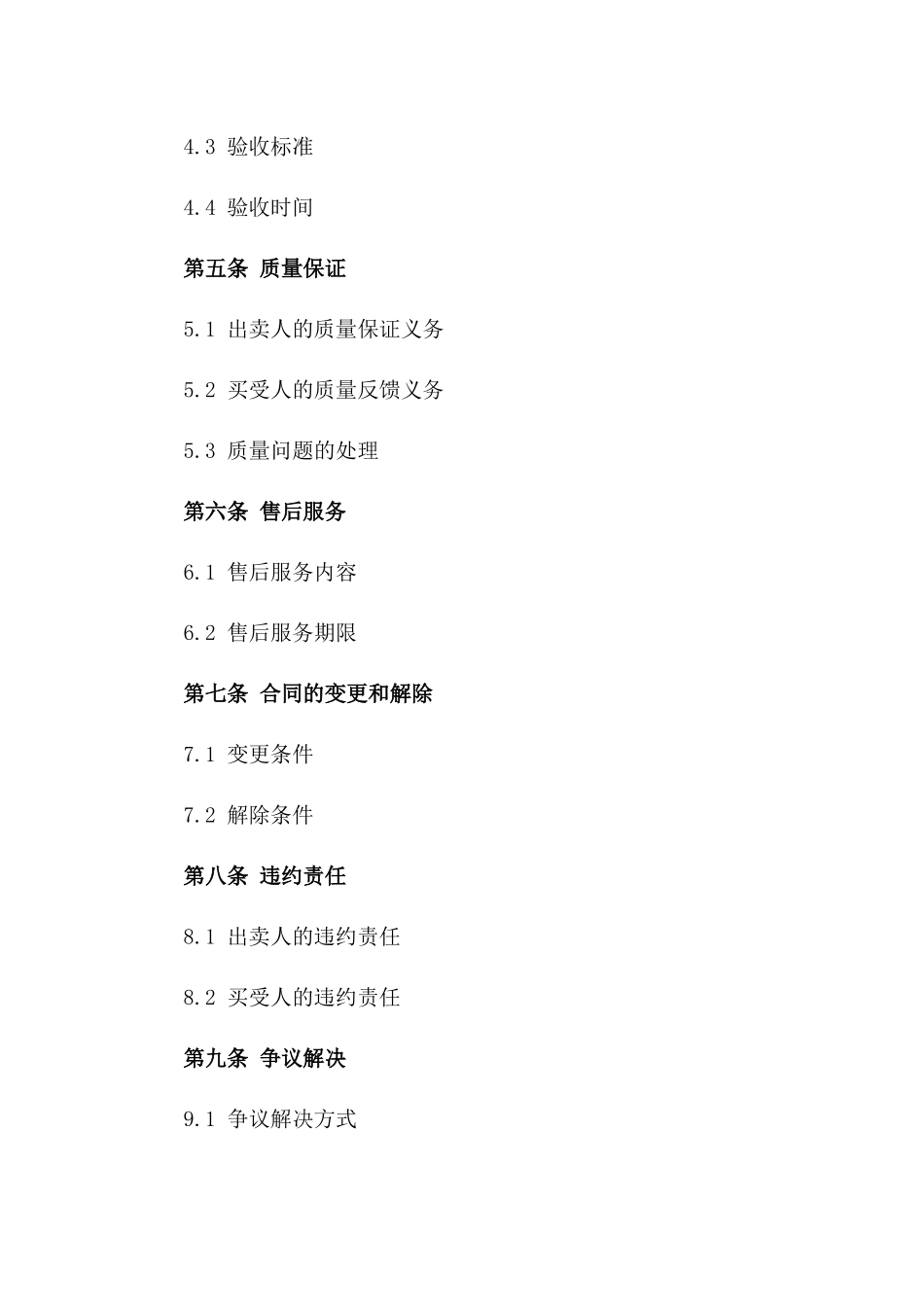 4.3 验收标准

4.4 验收时间

第五条 质量保证

5.1 出卖人的质量保证义务

5.2 买受人的质量反馈义务

5.3 质量问题的处理

第六条 售后服务

6.1 售后服务内容

6.2 售后服务期限

第七条 合同的变更和解除

7.1 变更条件

7.2 解除条件

第八条 违约责任

8.1 出卖人的违约责任

8.2 买受人的违约责任

第九条 争议解决

9.1 争议解决方式